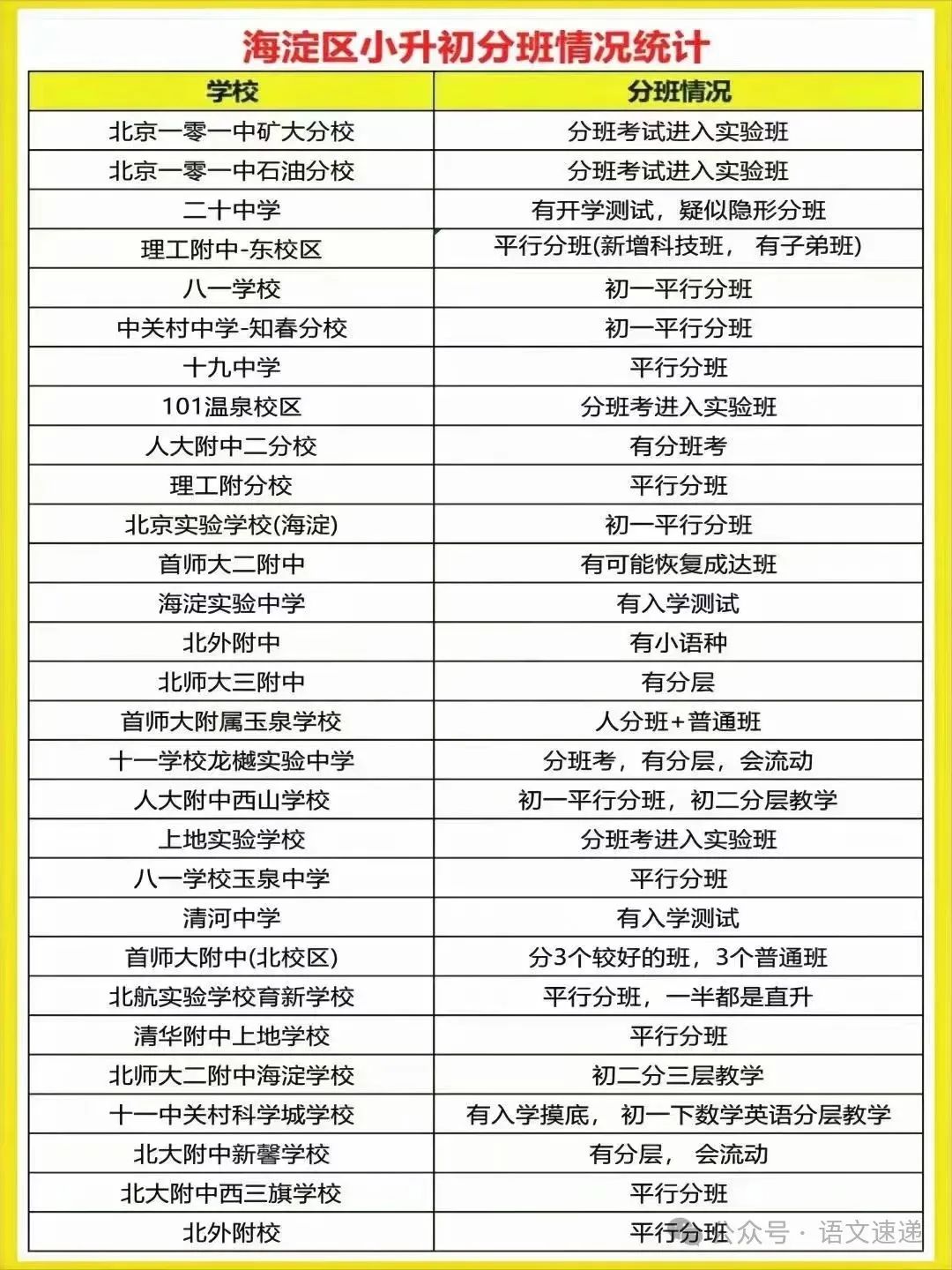 海淀区小升初分班情况统计

| 学校 | 分班情况 |
|---|---|
| 北京一零一中矿大分校 | 分班考试进入实验班 |
| 北京一零一中石油分校 | 分班考试进入实验班 |
| 二十中学 | 有开学测试，疑似隐形分班 |
| 理工附中-东校区 | 平行分班(新增科技班， 有子弟班) |
| 八一学校 | 初一平行分班 |
| 中关村中学-知春分校 | 初一平行分班 |
| 十九中学 | 平行分班 |
| 101温泉校区 | 分班考进入实验班 |
| 人大附中二分校 | 有分班考 |
| 理工附分校 | 平行分班 |
| 北京实验学校(海淀) | 初一平行分班 |
| 首师大二附中 | 有可能恢复成达班 |
| 海淀实验中学 | 有入学测试 |
| 北外附中 | 有小语种 |
| 北师大三附中 | 有分层 |
| 首师大附属玉泉学校 | 人分班+普通班 |
| 十一学校龙樾实验中学 | 分班考，有分层，会流动 |
| 人大附中西山学校 | 初一平行分班，初二分层教学 |
| 上地实验学校 | 分班考进入实验班 |
| 八一学校玉泉中学 | 平行分班 |
| 清河中学 | 有入学测试 |
| 首师大附中(北校区) | 分3个较好的班，3个普通班 |
| 北航实验学校育新学校 | 平行分班，一半都是直升 |
| 清华附中上地学校 | 平行分班 |
| 北师大二附中海淀学校 | 初二分三层教学 |
| 十一中关村科学城学校 | 有入学摸底， 初一下数学英语分层教学 |
| 北大附中新馨学校 | 有分层， 会流动 |
| 北大附中西三旗学校 | 平行分班 |
| 北外附校 | 平行分班 |

公众号 · 语文速递